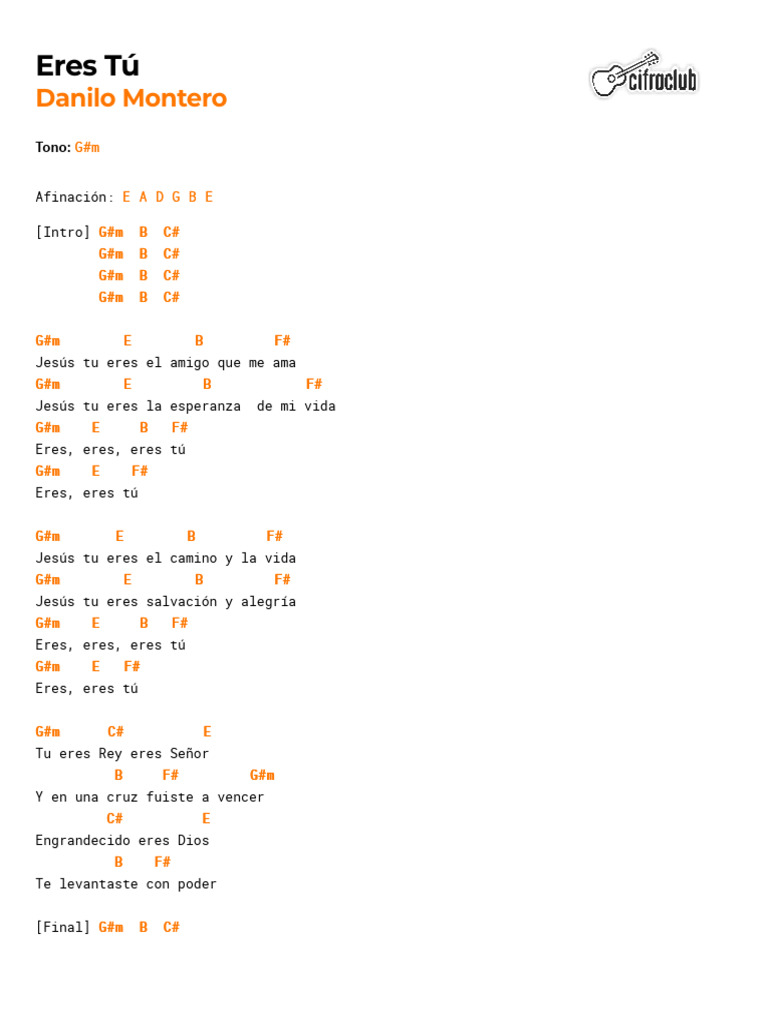 Eres Tú
Danilo Montero

cifraclub

Tono: G#m

Afinación: E A D G B E

[Intro] G#m B C#
G#m B C#
G#m B C#
G#m B C#

G#m E B F#
Jesús tu eres el amigo que me ama
G#m E B F#
Jesús tu eres la esperanza de mi vida
G#m E B F#
Eres, eres, eres tú
G#m E F#
Eres, eres tú

G#m E B F#
Jesús tu eres el camino y la vida
G#m E B F#
Jesús tu eres salvación y alegría
G#m E B F#
Eres, eres, eres tú
G#m E F#
Eres, eres tú

G#m C# E
Tu eres Rey eres Señor
B F# G#m
Y en una cruz fuiste a vencer
C# E
Engrandecido eres Dios
B F#
Te levantaste con poder

[Final] G#m B C#